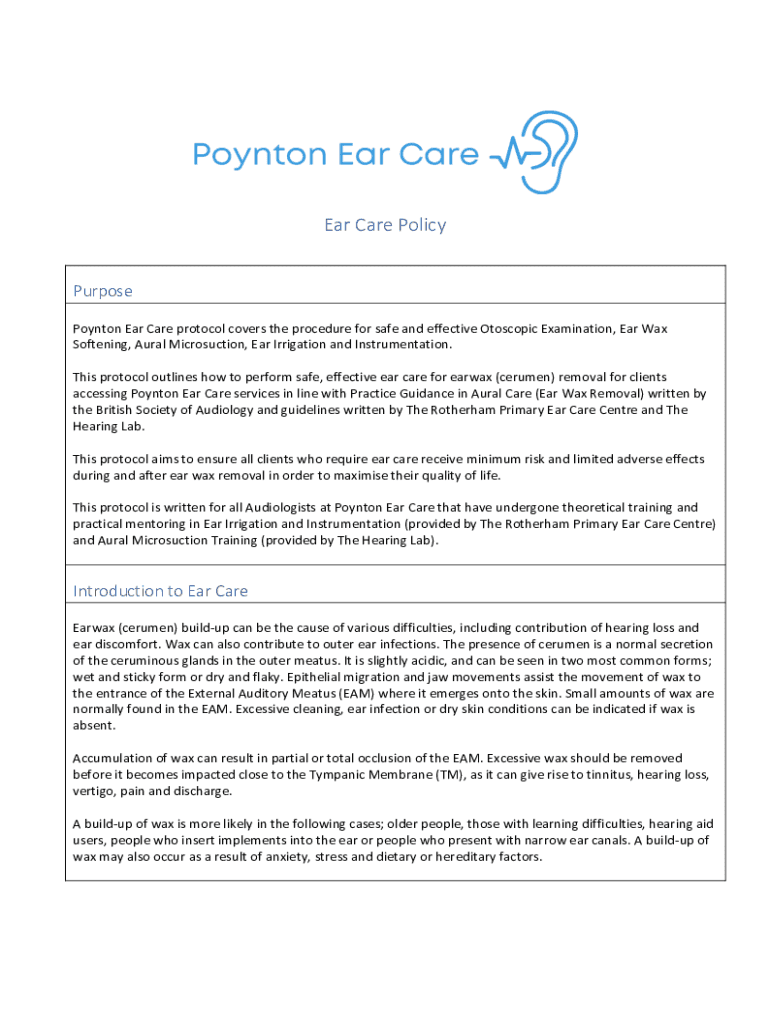 Poynton Ear Care

Ear Care Policy

Purpose

Poynton Ear Care protocol covers the procedure for safe and effective Otoscopic Examination, Ear Wax Softening, Aural Microsuction, Ear Irrigation and Instrumentation.

This protocol outlines how to perform safe, effective ear care for earwax (cerumen) removal for clients accessing Poynton Ear Care services in line with Practice Guidance in Aural Care (Ear Wax Removal) written by the British Society of Audiology and guidelines written by The Rotherham Primary Ear Care Centre and The Hearing Lab.

This protocol aims to ensure all clients who require ear care receive minimum risk and limited adverse effects during and after ear wax removal in order to maximise their quality of life.

This protocol is written for all Audiologists at Poynton Ear Care that have undergone theoretical training and practical mentoring in Ear Irrigation and Instrumentation (provided by The Rotherham Primary Ear Care Centre) and Aural Microsuction Training (provided by The Hearing Lab).

Introduction to Ear Care

Earwax (cerumen) build-up can be the cause of various difficulties, including contribution of hearing loss and ear discomfort. Wax can also contribute to outer ear infections. The presence of cerumen is a normal secretion of the ceruminous glands in the outer meatus. It is slightly acidic, and can be seen in two most common forms; wet and sticky form or dry and flaky. Epithelial migration and jaw movements assist the movement of wax to the entrance of the External Auditory Meatus (EAM) where it emerges onto the skin. Small amounts of wax are normally found in the EAM. Excessive cleaning, ear infection or dry skin conditions can be indicated if wax is absent.

Accumulation of wax can result in partial or total occlusion of the EAM. Excessive wax should be removed before it becomes impacted close to the Tympanic Membrane (TM), as it can give rise to tinnitus, hearing loss, vertigo, pain and discharge.

A build-up of wax is more likely in the following cases; older people, those with learning difficulties, hearing aid users, people who insert implements into the ear or people who present with narrow ear canals. A build-up of wax may also occur as a result of anxiety, stress and dietary or hereditary factors.